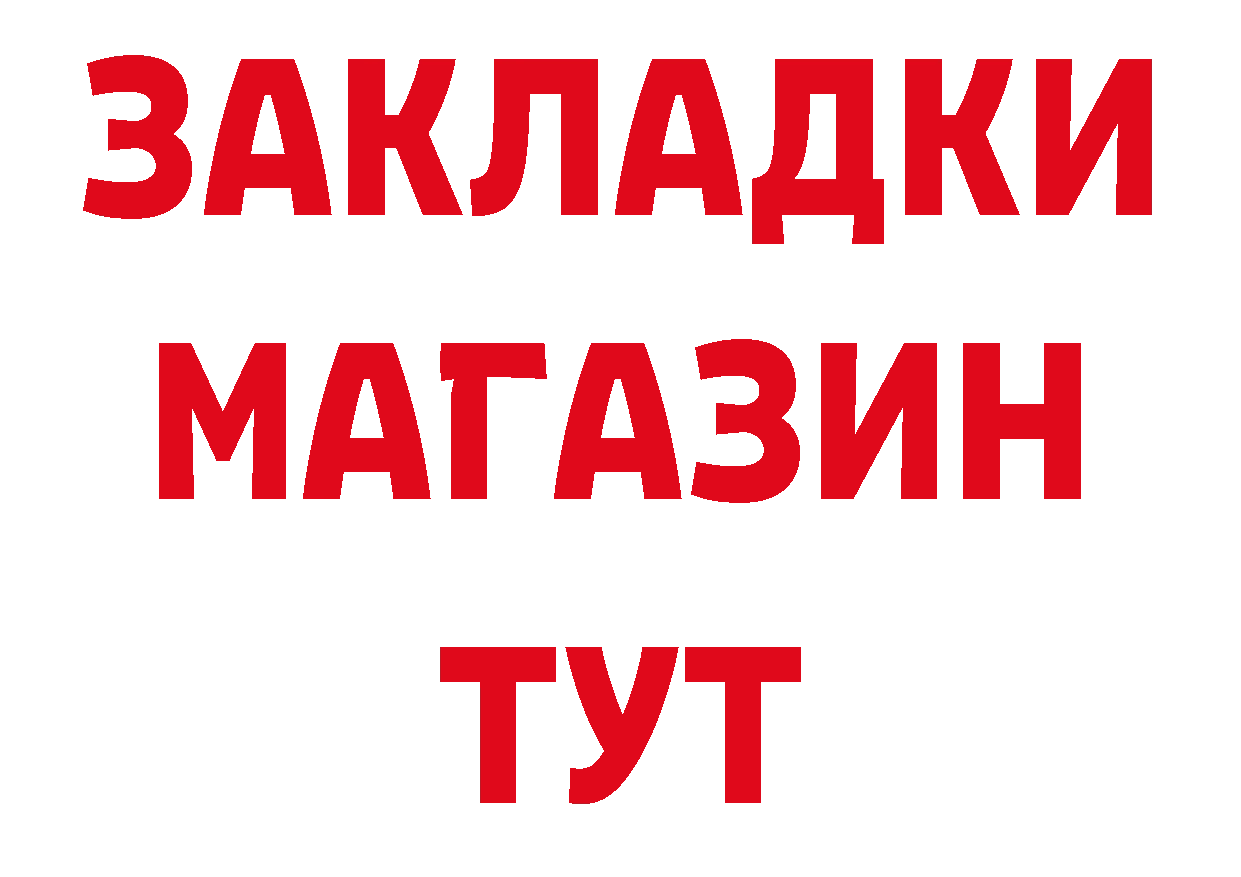 ЗАКЛАДКИ
МАГАЗИН
ТУТ